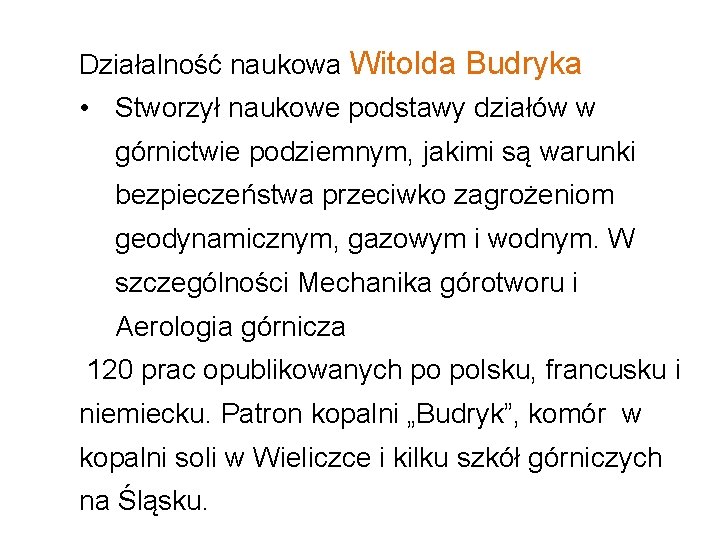 Działalność naukowa Witolda Budryka

• Stworzył naukowe podstawy działów w górnictwie podziemnym, jakimi są warunki bezpieczeństwa przeciwko zagrożeniom geodynamicznym, gazowym i wodnym. W szczególności Mechanika górotworu i Aerologia górnicza

120 prac opublikowanych po polsku, francusku i niemiecku. Patron kopalni „Budryk", komór w kopalni soli w Wieliczce i kilku szkół górniczych na Śląsku.